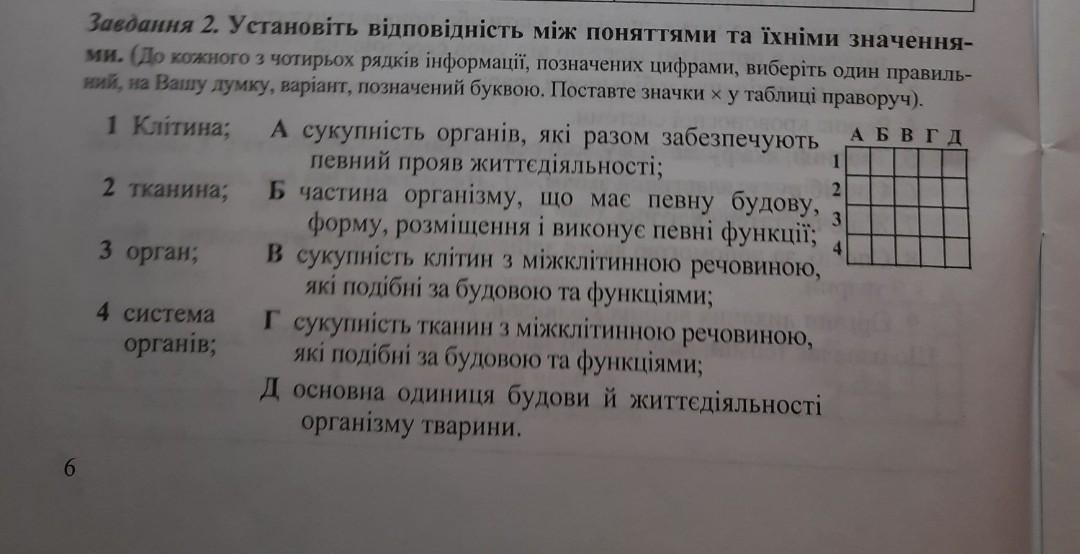 Завдання 2. Установіть відповідність між поняттями та їхніми значеннями. (До кожного з чотирьох рядків інформації, позначених цифрами, виберіть один правильний, на Вашу думку, варіант, позначений буквою. Поставте значки × у таблиці праворуч).

1 Клітина;

2 тканина;

3 орган;

4 система органів;

А сукупність органів, які разом забезпечують певний прояв життєдіяльності;

Б частина організму, що має певну будову, форму, розміщення і виконує певні функції;

В сукупність клітин з міжклітинною речовиною, які подібні за будовою та функціями;

Г сукупність тканин з міжклітинною речовиною, які подібні за будовою та функціями;

Д основна одиниця будови й життєдіяльності організму тварини.

| | А | Б | В | Г | Д |
|---|---|---|---|---|---|
| 1 | | | | | |
| 2 | | | | | |
| 3 | | | | | |
| 4 | | | | | |

6